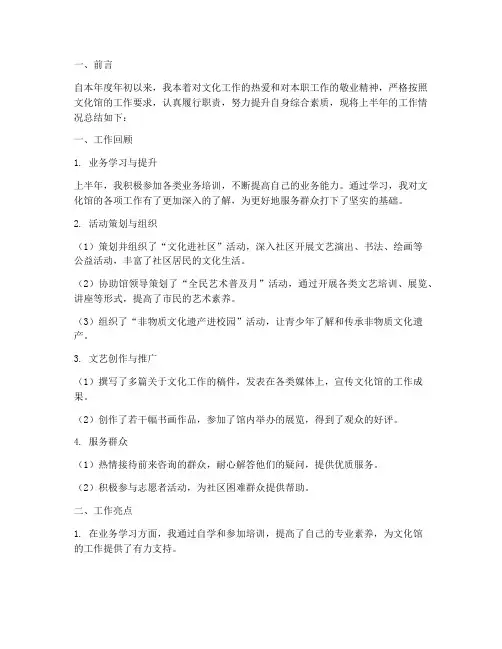 一、前言

自本年度年初以来，我本着对文化工作的热爱和对本职工作的敬业精神，严格按照文化馆的工作要求，认真履行职责，努力提升自身综合素质，现将上半年的工作情况总结如下：

一、工作回顾

1. 业务学习与提升

上半年，我积极参加各类业务培训，不断提高自己的业务能力。通过学习，我对文化馆的各项工作有了更加深入的了解，为更好地服务群众打下了坚实的基础。

2. 活动策划与组织

（1）策划并组织了“文化进社区”活动，深入社区开展文艺演出、书法、绘画等公益活动，丰富了社区居民的文化生活。

（2）协助馆领导策划了“全民艺术普及月”活动，通过开展各类文艺培训、展览、讲座等形式，提高了市民的艺术素养。

（3）组织了“非物质文化遗产进校园”活动，让青少年了解和传承非物质文化遗产。

3. 文艺创作与推广

（1）撰写了多篇关于文化工作的稿件，发表在各类媒体上，宣传文化馆的工作成果。

（2）创作了若干幅书画作品，参加了馆内举办的展览，得到了观众的好评。

4. 服务群众

（1）热情接待前来咨询的群众，耐心解答他们的疑问，提供优质服务。

（2）积极参与志愿者活动，为社区困难群众提供帮助。

二、工作亮点

1. 在业务学习方面，我通过自学和参加培训，提高了自己的专业素养，为文化馆的工作提供了有力支持。